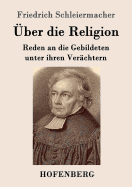 Friedrich Schleiermacher

Über die Religion

Reden an die Gebildeten unter ihren Verächtern

HOFENBERG